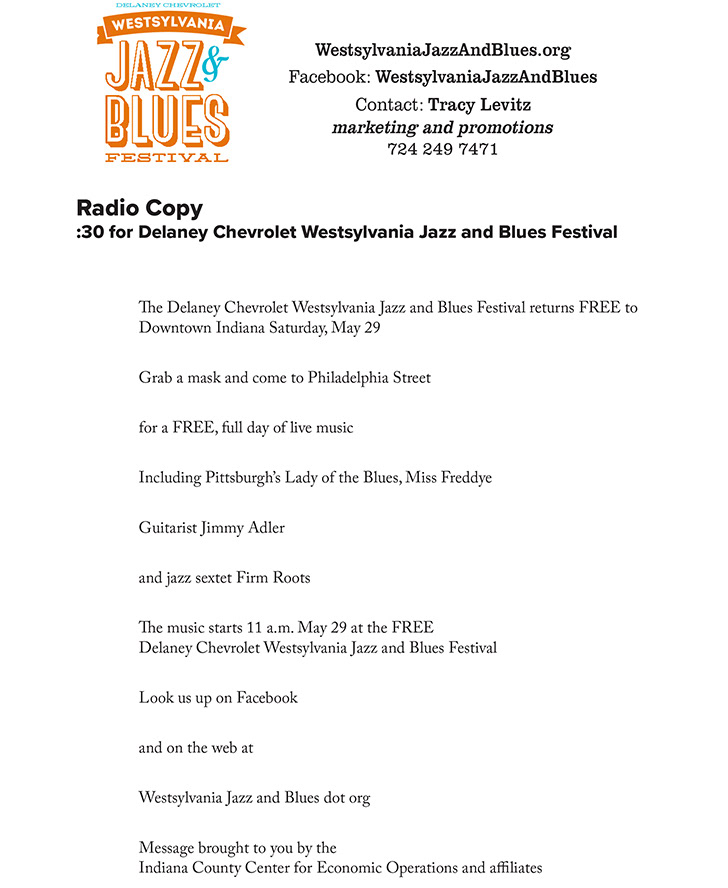 DELANEY CHEVROLET
WESTSYLVANIA
JAZZ &
BLUES
FESTIVAL

WestsylvaniaJazzAndBlues.org
Facebook: WestsylvaniaJazzAndBlues
Contact: Tracy Levitz
marketing and promotions
724 249 7471

Radio Copy
:30 for Delaney Chevrolet Westsylvania Jazz and Blues Festival

The Delaney Chevrolet Westsylvania Jazz and Blues Festival returns FREE to Downtown Indiana Saturday, May 29

Grab a mask and come to Philadelphia Street

for a FREE, full day of live music

Including Pittsburgh's Lady of the Blues, Miss Freddye

Guitarist Jimmy Adler

and jazz sextet Firm Roots

The music starts 11 a.m. May 29 at the FREE
Delaney Chevrolet Westsylvania Jazz and Blues Festival

Look us up on Facebook

and on the web at

Westsylvania Jazz and Blues dot org

Message brought to you by the
Indiana County Center for Economic Operations and affiliates